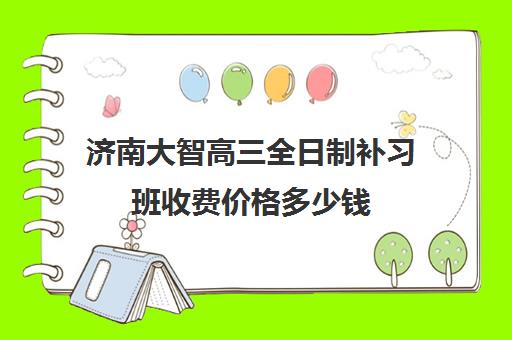 济南大智高三全日制补习班收费价格多少钱